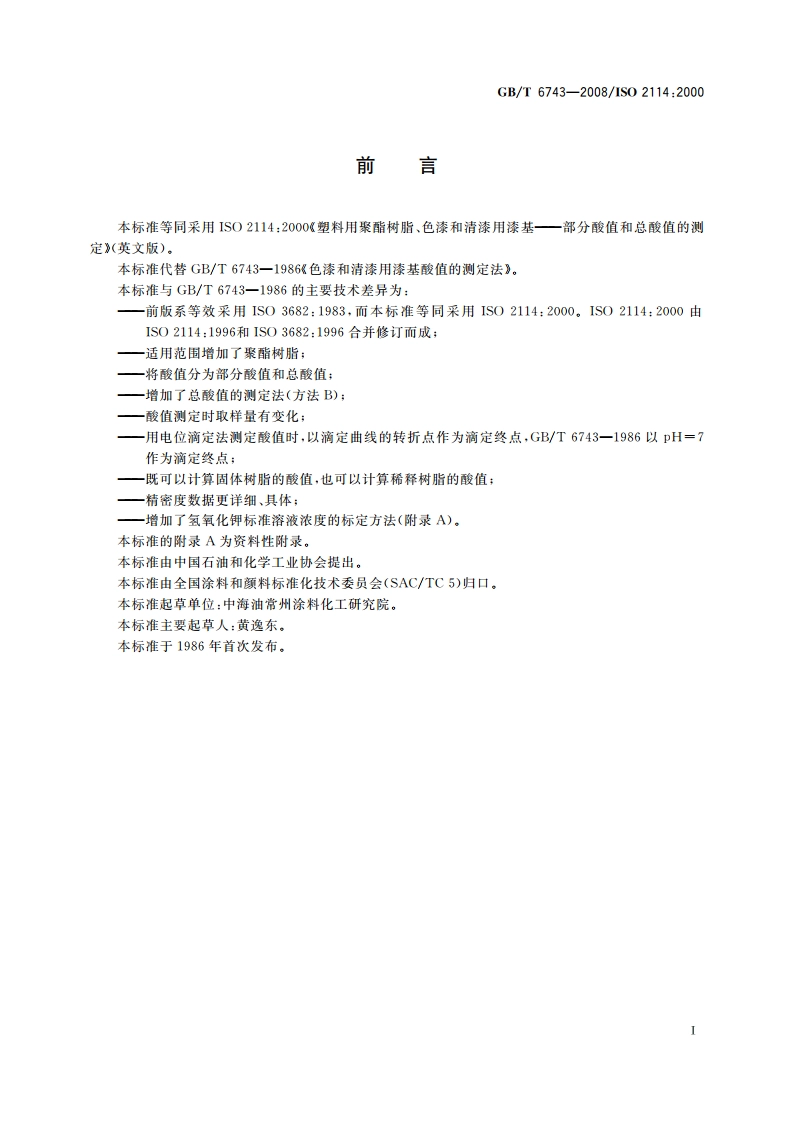 GB/T 6743—2008/ISO 2114:2000

前　言

本标准等同采用 ISO 2114:2000《塑料用聚酯树脂、色漆和清漆用漆基——部分酸值和总酸值的测定》(英文版)。

本标准代替 GB/T 6743—1986《色漆和清漆用漆基酸值的测定法》。

本标准与 GB/T 6743—1986 的主要技术差异为:

——前版系等效采用 ISO 3682:1983,而本标准等同采用 ISO 2114:2000。ISO 2114:2000 由 ISO 2114:1996和 ISO 3682:1996 合并修订而成;

——适用范围增加了聚酯树脂;

——将酸值分为部分酸值和总酸值;

——增加了总酸值的测定法(方法 B);

——酸值测定时取样量有变化;

——用电位滴定法测定酸值时,以滴定曲线的转折点作为滴定终点,GB/T 6743—1986 以 pH=7 作为滴定终点;

——既可以计算固体树脂的酸值,也可以计算稀释树脂的酸值;

——精密度数据更详细、具体;

——增加了氢氧化钾标准溶液浓度的标定方法(附录 A)。

本标准的附录 A 为资料性附录。

本标准由中国石油和化学工业协会提出。

本标准由全国涂料和颜料标准化技术委员会(SAC/TC 5)归口。

本标准起草单位:中海油常州涂料化工研究院。

本标准主要起草人:黄逸东。

本标准于 1986 年首次发布。

I